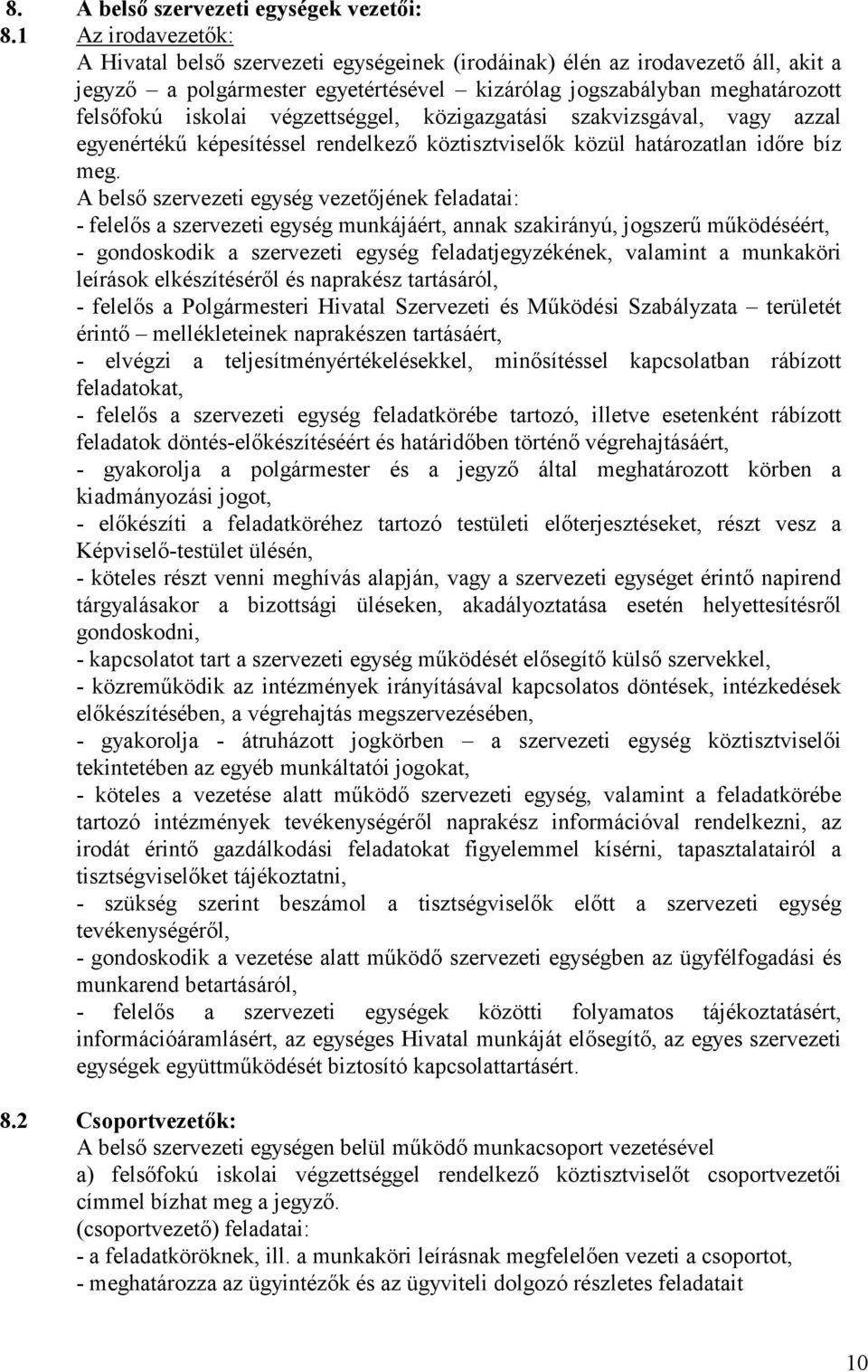 8. A belső szervezeti egységek vezetői:

8.1 Az irodavezetők:

A Hivatal belső szervezeti egységeinek (irodáinak) élén az irodavezető áll, akit a jegyző – a polgármester egyetértésével – kizárólag jogszabályban meghatározott felsőfokú iskolai végzettséggel, közigazgatási szakvizsgával, vagy azzal egyenértékű képesítéssel rendelkező köztisztviselők közül határozatlan időre bíz meg.

A belső szervezeti egység vezetőjének feladatai:

- felelős a szervezeti egység munkájáért, annak szakirányú, jogszerű működéséért,
- gondoskodik a szervezeti egység feladatjegyzékének, valamint a munkaköri leírások elkészítéséről és naprakész tartásáról,
- felelős a Polgármesteri Hivatal Szervezeti és Működési Szabályzata – területét érintő – mellékleteinek naprakészen tartásáért,
- elvégzi a teljesítményértékelésekkel, minősítéssel kapcsolatban rábízott feladatokat,
- felelős a szervezeti egység feladatkörébe tartozó, illetve esetenként rábízott feladatok döntés-előkészítéséért és határidőben történő végrehajtásáért,
- gyakorolja a polgármester és a jegyző által meghatározott körben a kiadmányozási jogot,
- előkészíti a feladatköréhez tartozó testületi előterjesztéseket, részt vesz a Képviselő-testület ülésén,
- köteles részt venni meghívás alapján, vagy a szervezeti egységet érintő napirend tárgyalásakor a bizottsági üléseken, akadályoztatása esetén helyettesítésről gondoskodni,
- kapcsolatot tart a szervezeti egység működését elősegítő külső szervekkel,
- közreműködik az intézmények irányításával kapcsolatos döntések, intézkedések előkészítésében, a végrehajtás megszervezésében,
- gyakorolja - átruházott jogkörben – a szervezeti egység köztisztviselői tekintetében az egyéb munkáltatói jogokat,
- köteles a vezetése alatt működő szervezeti egység, valamint a feladatkörébe tartozó intézmények tevékenységéről naprakész információval rendelkezni, az irodát érintő gazdálkodási feladatokat figyelemmel kísérni, tapasztalatairól a tisztségviselőket tájékoztatni,
- szükség szerint beszámol a tisztségviselők előtt a szervezeti egység tevékenységéről,
- gondoskodik a vezetése alatt működő szervezeti egységben az ügyfélfogadási és munkarend betartásáról,
- felelős a szervezeti egységek közötti folyamatos tájékoztatásért, információáramlásért, az egységes Hivatal munkáját elősegítő, az egyes szervezeti egységek együttműködését biztosító kapcsolattartásért.

8.2 Csoportvezetők:

A belső szervezeti egységen belül működő munkacsoport vezetésével
a) felsőfokú iskolai végzettséggel rendelkező köztisztviselőt csoportvezetői címmel bízhat meg a jegyző.
(csoportvezető) feladatai:
- a feladatköröknek, ill. a munkaköri leírásnak megfelelően vezeti a csoportot,
- meghatározza az ügyintézők és az ügyviteli dolgozó részletes feladatait

10